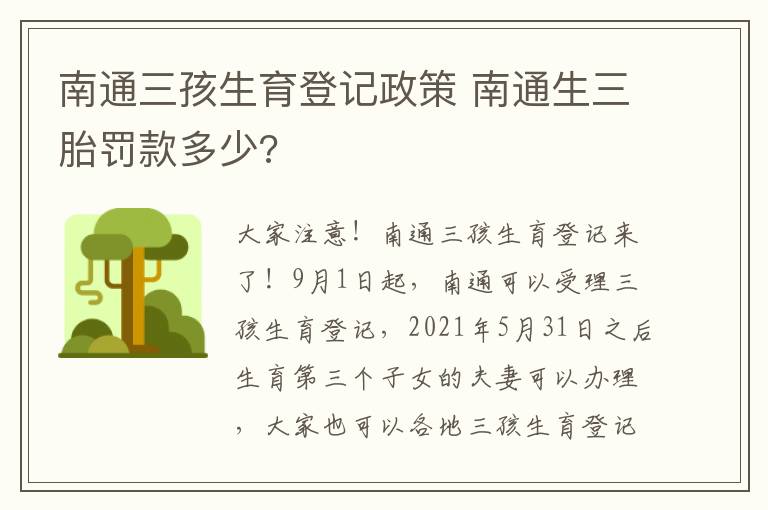 南通三孩生育登记政策 南通生三胎罚款多少?

大家注意！南通三孩生育登记来了！9月1日起，南通可以受理三孩生育登记，2021年5月31日之后生育第三个子女的夫妻可以办理，大家也可以各地三孩生育登记